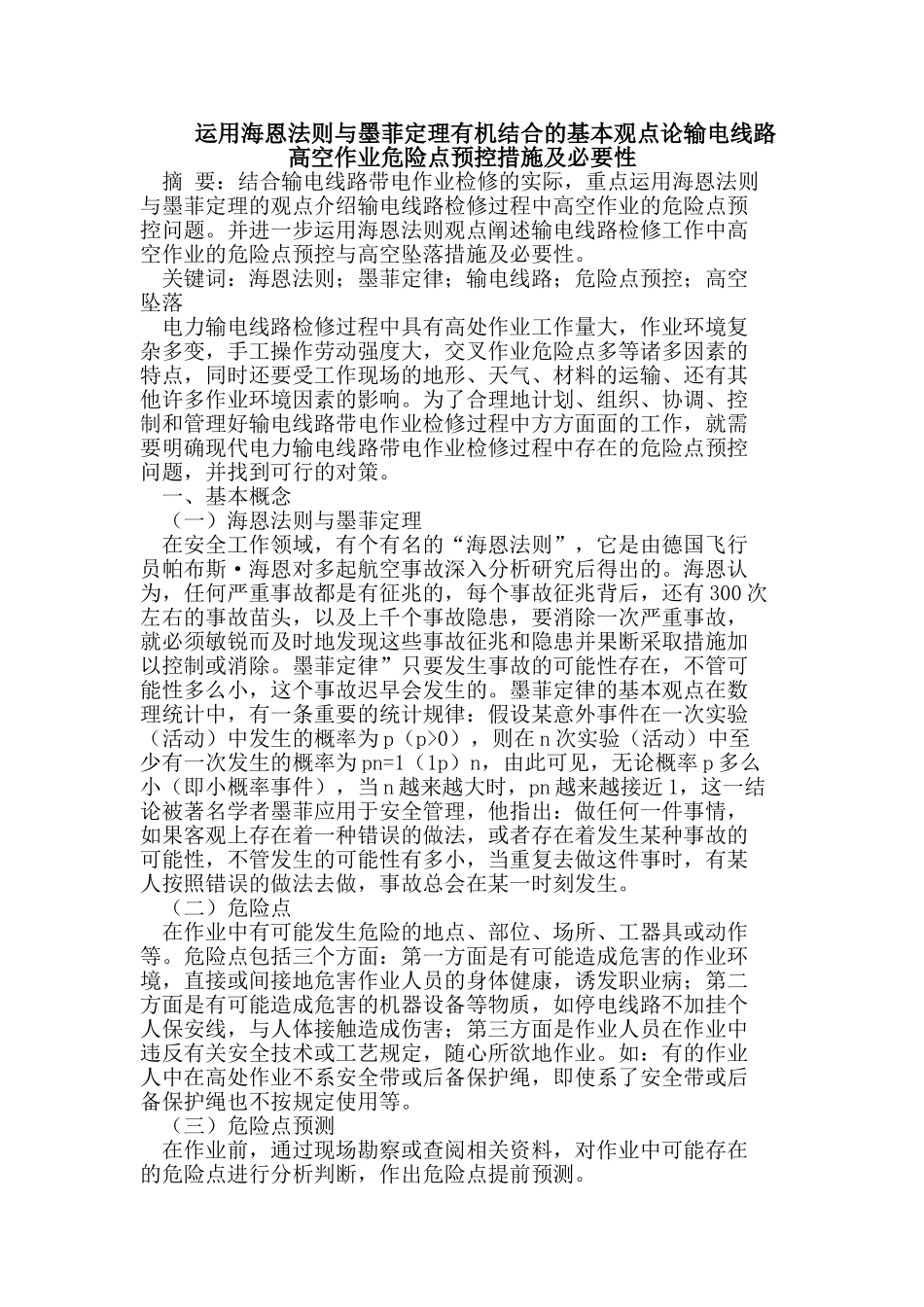 运用海恩法则与墨菲定理有机结合的基本观点论输电线路高空作业危险点预控措施及必要性

摘 要：结合输电线路带电作业检修的实际，重点运用海恩法则与墨菲定理的观点介绍输电线路检修过程中高空作业的危险点预控问题。并进一步运用海恩法则观点阐述输电线路检修工作中高空作业的危险点预控与高空坠落措施及必要性。

关键词：海恩法则；墨菲定律；输电线路；危险点预控；高空坠落

电力输电线路检修过程中具有高处作业工作量大，作业环境复杂多变，手工操作劳动强度大，交叉作业危险点多等诸多因素的特点，同时还要受工作现场的地形、天气、材料的运输、还有其他许多作业环境因素的影响。为了合理地计划、组织、协调、控制和管理好输电线路带电作业检修过程中方方面面的工作，就需要明确现代电力输电线路带电作业检修过程中存在的危险点预控问题，并找到可行的对策。

一、基本概念

（一）海恩法则与墨菲定理

在安全工作领域，有个有名的“海恩法则”，它是由德国飞行员帕布斯·海恩对多起航空事故深入分析研究后得出的。海恩认为，任何严重事故都是有征兆的，每个事故征兆背后，还有300次左右的事故苗头，以及上千个事故隐患，要消除一次严重事故，就必须敏锐而及时地发现这些事故征兆和隐患并果断采取措施加以控制或消除。墨菲定律”只要发生事故的可能性存在，不管可能性多么小，这个事故迟早会发生的。墨菲定律的基本观点在数理统计中，有一条重要的统计规律：假设某意外事件在一次实验（活动）中发生的概率为p（p>0），则在n次实验（活动）中至少有一次发生的概率为pn=1（1p）n，由此可见，无论概率p多么小（即小概率事件），当n越来越大时，pn越来越接近1，这一结论被著名学者墨菲应用于安全管理，他指出：做任何一件事情，如果客观上存在着一种错误的做法，或者存在着发生某种事故的可能性，不管发生的可能性有多小，当重复去做这件事时，有某人按照错误的做法去做，事故总会在某一时刻发生。

（二）危险点

在作业中有可能发生危险的地点、部位、场所、工器具或动作等。危险点包括三个方面：第一方面是有可能造成危害的作业环境，直接或间接地危害作业人员的身体健康，诱发职业病；第二方面是有可能造成危害的机器设备等物质，如停电线路不加挂个人保安线，与人体接触造成伤害；第三方面是作业人员在作业中违反有关安全技术或工艺规定，随心所欲地作业。如：有的作业人中在高处作业不系安全带或后备保护绳，即使系了安全带或后备保护绳也不按规定使用等。

（三）危险点预测

在作业前，通过现场勘察或查阅相关资料，对作业中可能存在的危险点进行分析判断，作出危险点提前预测。